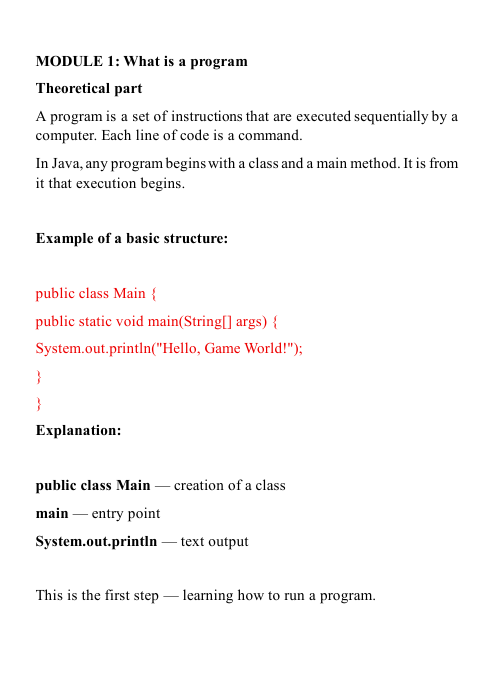 MODULE 1: What is a program

Theoretical part

A program is a set of instructions that are executed sequentially by a computer. Each line of code is a command.

In Java, any program begins with a class and a main method. It is from it that execution begins.

Example of a basic structure:

public class Main {
public static void main(String[] args) {
System.out.println("Hello, Game World!");
}
}

Explanation:

public class Main — creation of a class
main — entry point
System.out.println — text output

This is the first step — learning how to run a program.